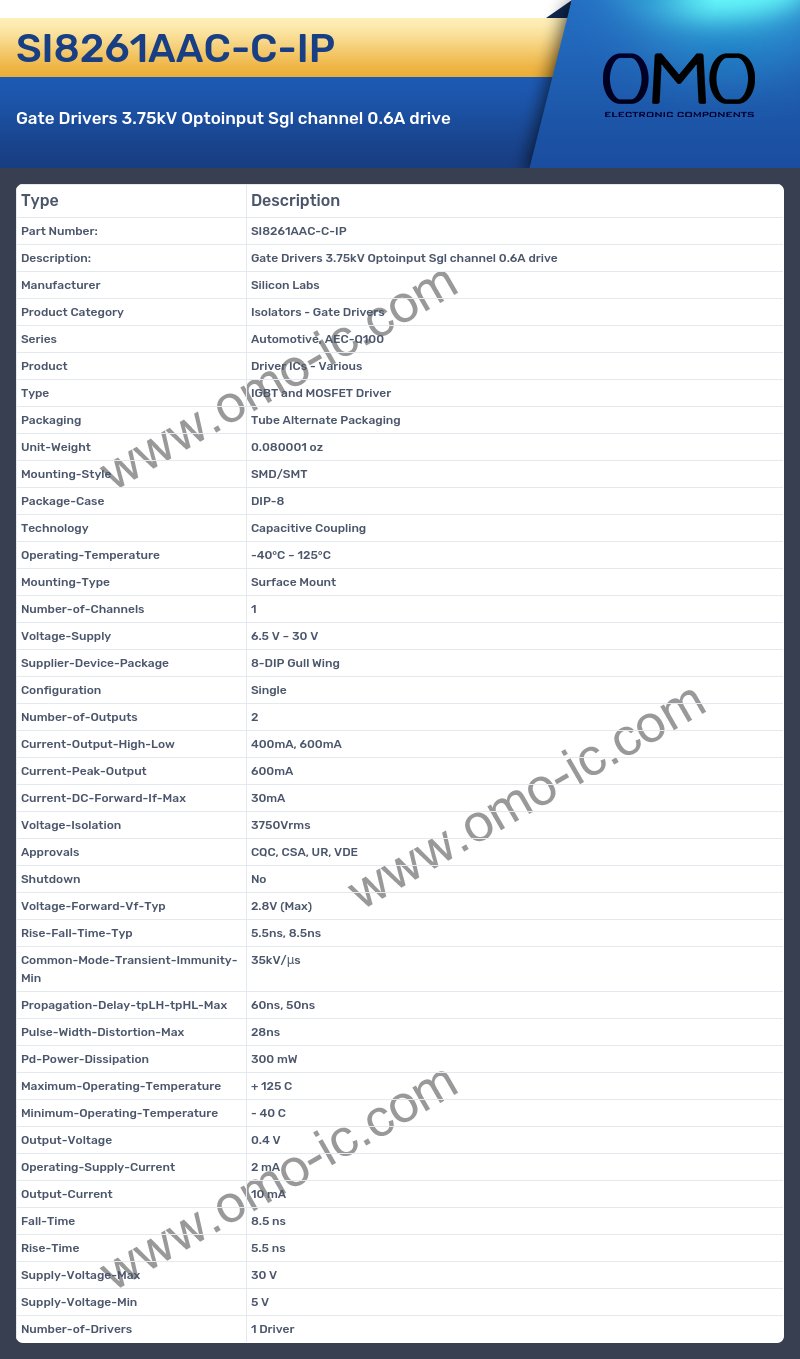 SI8261AAC-C-IP

Gate Drivers 3.75kV Optoinput Sgl channel 0.6A drive

OMO
ELECTRONIC COMPONENTS

| Type | Description |
|---|---|
| Part Number: | SI8261AAC-C-IP |
| Description: | Gate Drivers 3.75kV Optoinput Sgl channel 0.6A drive |
| Manufacturer | Silicon Labs |
| Product Category | Isolators - Gate Drivers |
| Series | Automotive, AEC-Q100 |
| Product | Driver ICs - Various |
| Type | IGBT and MOSFET Driver |
| Packaging | Tube Alternate Packaging |
| Unit-Weight | 0.080001 oz |
| Mounting-Style | SMD/SMT |
| Package-Case | DIP-8 |
| Technology | Capacitive Coupling |
| Operating-Temperature | -40°C ~ 125°C |
| Mounting-Type | Surface Mount |
| Number-of-Channels | 1 |
| Voltage-Supply | 6.5 V ~ 30 V |
| Supplier-Device-Package | 8-DIP Gull Wing |
| Configuration | Single |
| Number-of-Outputs | 2 |
| Current-Output-High-Low | 400mA, 600mA |
| Current-Peak-Output | 600mA |
| Current-DC-Forward-If-Max | 30mA |
| Voltage-Isolation | 3750Vrms |
| Approvals | CQC, CSA, UR, VDE |
| Shutdown | No |
| Voltage-Forward-Vf-Typ | 2.8V (Max) |
| Rise-Fall-Time-Typ | 5.5ns, 8.5ns |
| Common-Mode-Transient-Immunity-Min | 35kV/µs |
| Propagation-Delay-tpLH-tpHL-Max | 60ns, 50ns |
| Pulse-Width-Distortion-Max | 28ns |
| Pd-Power-Dissipation | 300 mW |
| Maximum-Operating-Temperature | + 125 C |
| Minimum-Operating-Temperature | - 40 C |
| Output-Voltage | 0.4 V |
| Operating-Supply-Current | 2 mA |
| Output-Current | 10 mA |
| Fall-Time | 8.5 ns |
| Rise-Time | 5.5 ns |
| Supply-Voltage-Max | 30 V |
| Supply-Voltage-Min | 5 V |
| Number-of-Drivers | 1 Driver |

www.omo-ic.com
www.omo-ic.com
www.omo-ic.com